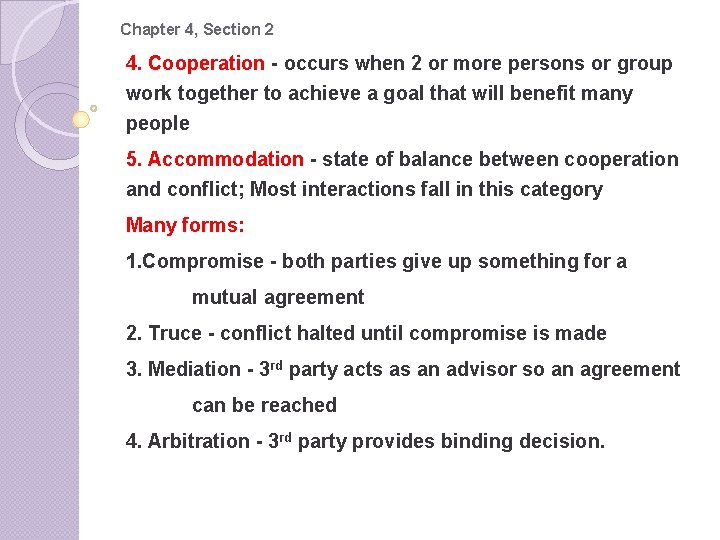 Chapter 4, Section 2

4. Cooperation - occurs when 2 or more persons or group work together to achieve a goal that will benefit many people

5. Accommodation - state of balance between cooperation and conflict; Most interactions fall in this category

Many forms:

1.Compromise - both parties give up something for a mutual agreement

2. Truce - conflict halted until compromise is made

3. Mediation - 3$^{rd}$ party acts as an advisor so an agreement can be reached

4. Arbitration - 3$^{rd}$ party provides binding decision.